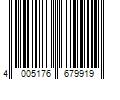 4 005176 679919